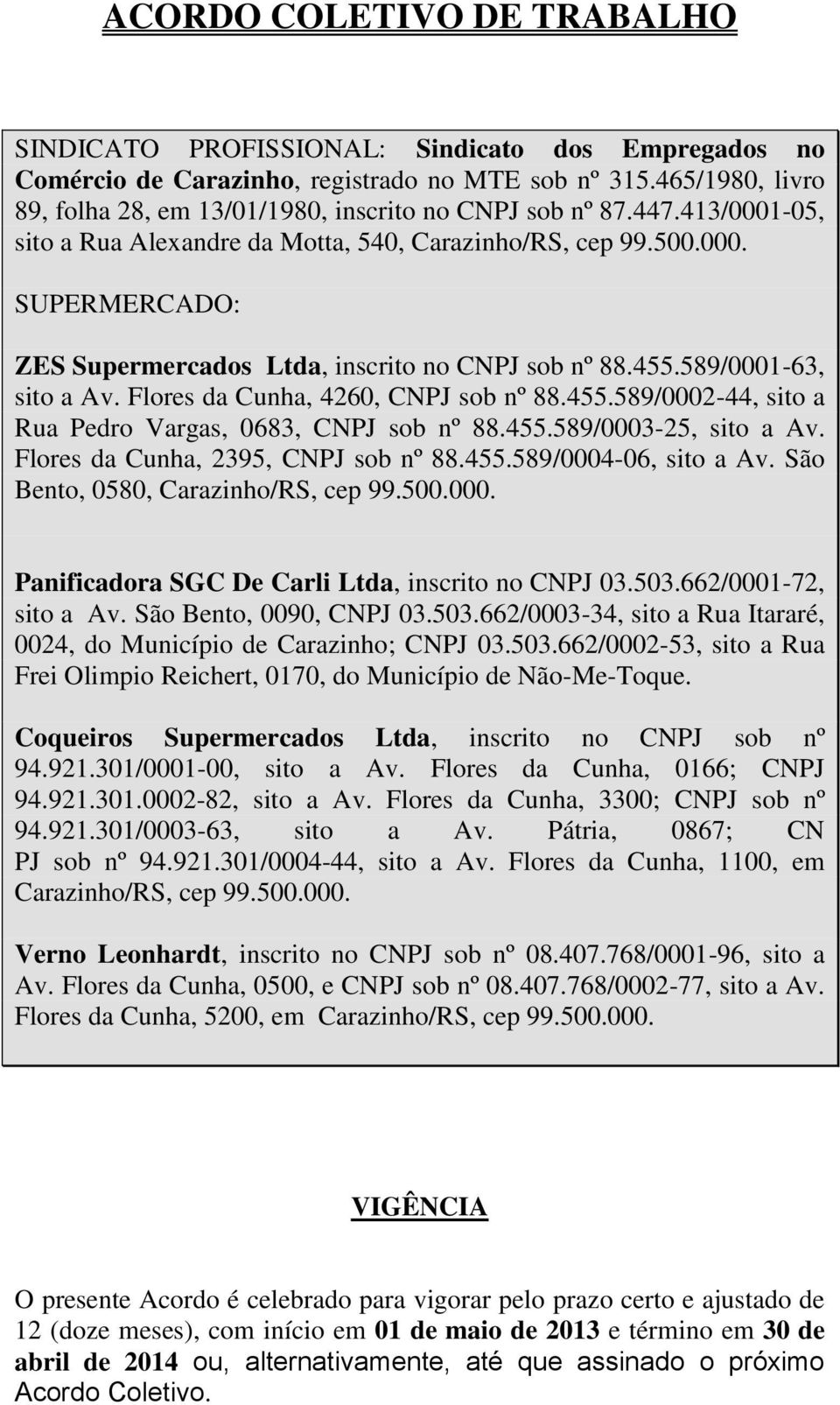 ACORDO COLETIVO DE TRABALHO

SINDICATO PROFISSIONAL: Sindicato dos Empregados no Comércio de Carazinho, registrado no MTE sob nº 315.465/1980, livro 89, folha 28, em 13/01/1980, inscrito no CNPJ sob nº 87.447.413/0001-05, sito a Rua Alexandre da Motta, 540, Carazinho/RS, cep 99.500.000.

SUPERMERCADO:

ZES Supermercados Ltda, inscrito no CNPJ sob nº 88.455.589/0001-63, sito a Av. Flores da Cunha, 4260, CNPJ sob nº 88.455.589/0002-44, sito a Rua Pedro Vargas, 0683, CNPJ sob nº 88.455.589/0003-25, sito a Av. Flores da Cunha, 2395, CNPJ sob nº 88.455.589/0004-06, sito a Av. São Bento, 0580, Carazinho/RS, cep 99.500.000.

Panificadora SGC De Carli Ltda, inscrito no CNPJ 03.503.662/0001-72, sito a Av. São Bento, 0090, CNPJ 03.503.662/0003-34, sito a Rua Itararé, 0024, do Município de Carazinho; CNPJ 03.503.662/0002-53, sito a Rua Frei Olimpio Reichert, 0170, do Município de Não-Me-Toque.

Coqueiros Supermercados Ltda, inscrito no CNPJ sob nº 94.921.301/0001-00, sito a Av. Flores da Cunha, 0166; CNPJ 94.921.301.0002-82, sito a Av. Flores da Cunha, 3300; CNPJ sob nº 94.921.301/0003-63, sito a Av. Pátria, 0867; CN PJ sob nº 94.921.301/0004-44, sito a Av. Flores da Cunha, 1100, em Carazinho/RS, cep 99.500.000.

Verno Leonhardt, inscrito no CNPJ sob nº 08.407.768/0001-96, sito a Av. Flores da Cunha, 0500, e CNPJ sob nº 08.407.768/0002-77, sito a Av. Flores da Cunha, 5200, em Carazinho/RS, cep 99.500.000.

VIGÊNCIA

O presente Acordo é celebrado para vigorar pelo prazo certo e ajustado de 12 (doze meses), com início em 01 de maio de 2013 e término em 30 de abril de 2014 ou, alternativamente, até que assinado o próximo Acordo Coletivo.